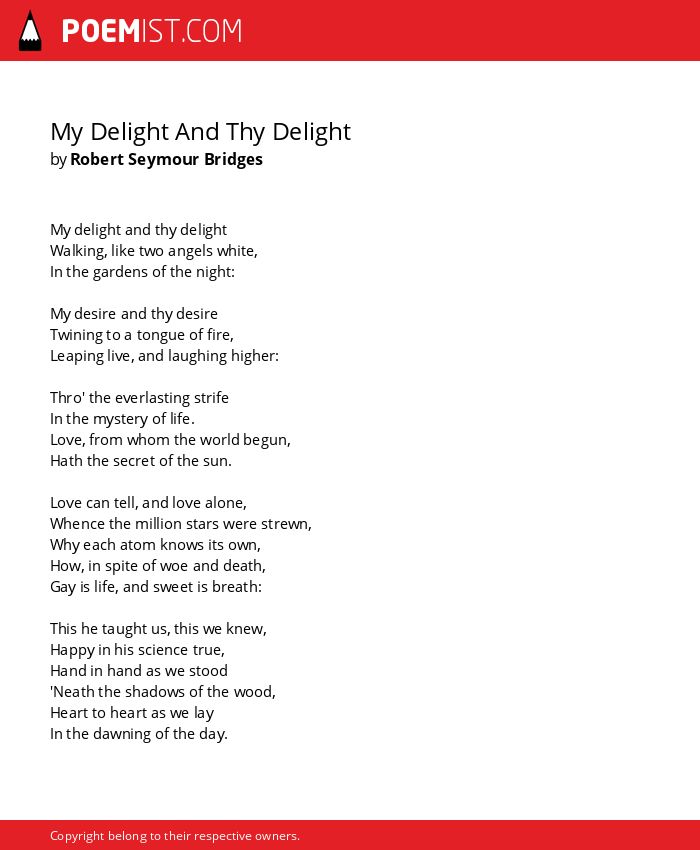 POEMIST.COM

My Delight And Thy Delight
by Robert Seymour Bridges

My delight and thy delight
Walking, like two angels white,
In the gardens of the night:

My desire and thy desire
Twining to a tongue of fire,
Leaping live, and laughing higher:

Thro' the everlasting strife
In the mystery of life.
Love, from whom the world begun,
Hath the secret of the sun.

Love can tell, and love alone,
Whence the million stars were strewn,
Why each atom knows its own,
How, in spite of woe and death,
Gay is life, and sweet is breath:

This he taught us, this we knew,
Happy in his science true,
Hand in hand as we stood
'Neath the shadows of the wood,
Heart to heart as we lay
In the dawning of the day.

Copyright belong to their respective owners.